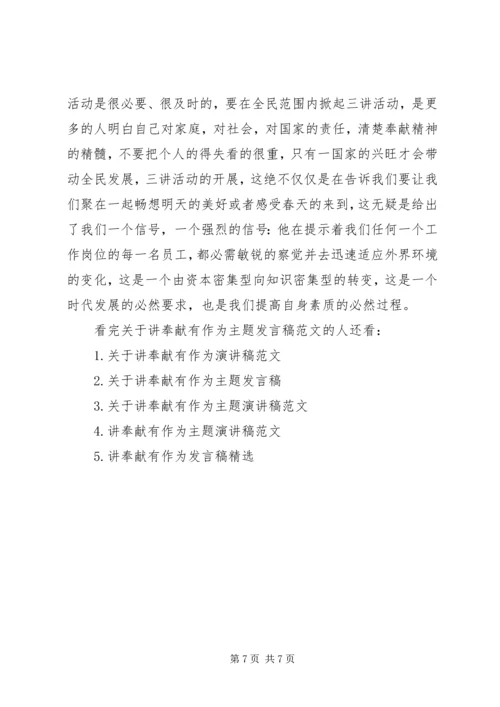 活动是很必要、很及时的，要在全民范围内掀起三讲活动，是更多的人明白自己对家庭，对社会，对国家的责任，清楚奉献精神的精髓，不要把个人的得失看的很重，只有一国家的兴旺才会带动全民发展，三讲活动的开展，这绝不仅仅是在告诉我们要让我们聚在一起畅想明天的美好或者感受春天的来到，这无疑是给出了我们一个信号，一个强烈的信号：他在提示着我们任何一个工作岗位的每一名员工，都必需敏锐的察觉并去迅速适应外界环境的变化，这是一个由资本密集型向知识密集型的转变，这是一个时代发展的必然要求，也是我们提高自身素质的必然过程。

看完关于讲奉献有作为主题发言稿范文的人还看：

1. 关于讲奉献有作为演讲稿范文

2. 关于讲奉献有作为主题发言稿

3. 关于讲奉献有作为主题演讲稿范文

4. 讲奉献有作为主题演讲稿范文

5. 讲奉献有作为发言稿精选

第 7 页 共 7 页